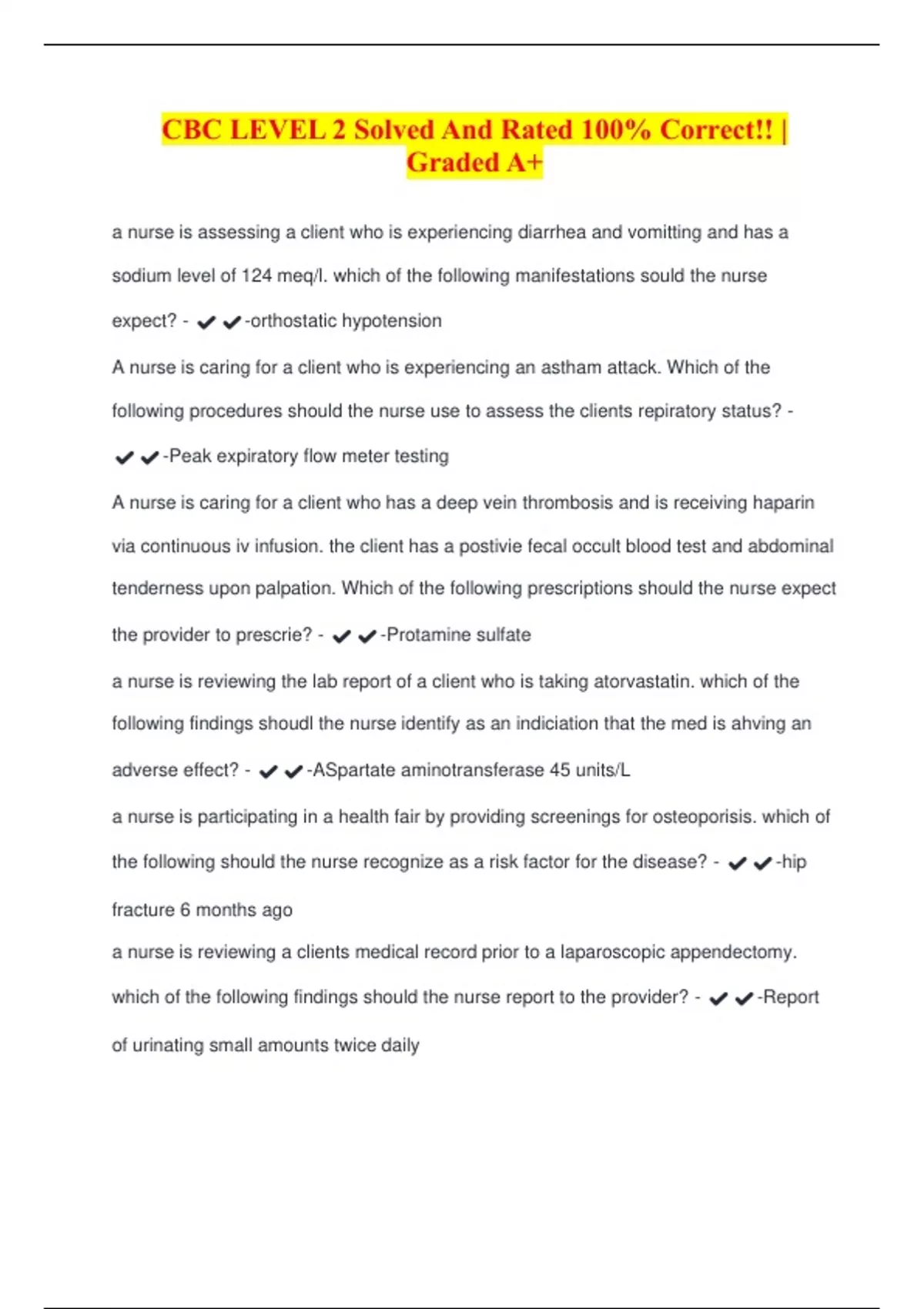 CBC LEVEL 2 Solved And Rated 100% Correct!! | Graded A+

a nurse is assessing a client who is experiencing diarrhea and vomitting and has a sodium level of 124 meq/l. which of the following manifestations sould the nurse expect? - ✔✔-orthostatic hypotension

A nurse is caring for a client who is experiencing an astham attack. Which of the following procedures should the nurse use to assess the clients repiratory status? - ✔✔-Peak expiratory flow meter testing

A nurse is caring for a client who has a deep vein thrombosis and is receiving haparin via continuous iv infusion. the client has a postivie fecal occult blood test and abdominal tenderness upon palpation. Which of the following prescriptions should the nurse expect the provider to prescrie? - ✔✔-Protamine sulfate

a nurse is reviewing the lab report of a client who is taking atorvastatin. which of the following findings shoudl the nurse identify as an indiciation that the med is ahving an adverse effect? - ✔✔-ASpartate aminotransferase 45 units/L

a nurse is participating in a health fair by providing screenings for osteoporisis. which of the following should the nurse recognize as a risk factor for the disease? - ✔✔-hip fracture 6 months ago

a nurse is reviewing a clients medical record prior to a laparoscopic appendectomy. which of the following findings should the nurse report to the provider? - ✔✔-Report of urinating small amounts twice daily